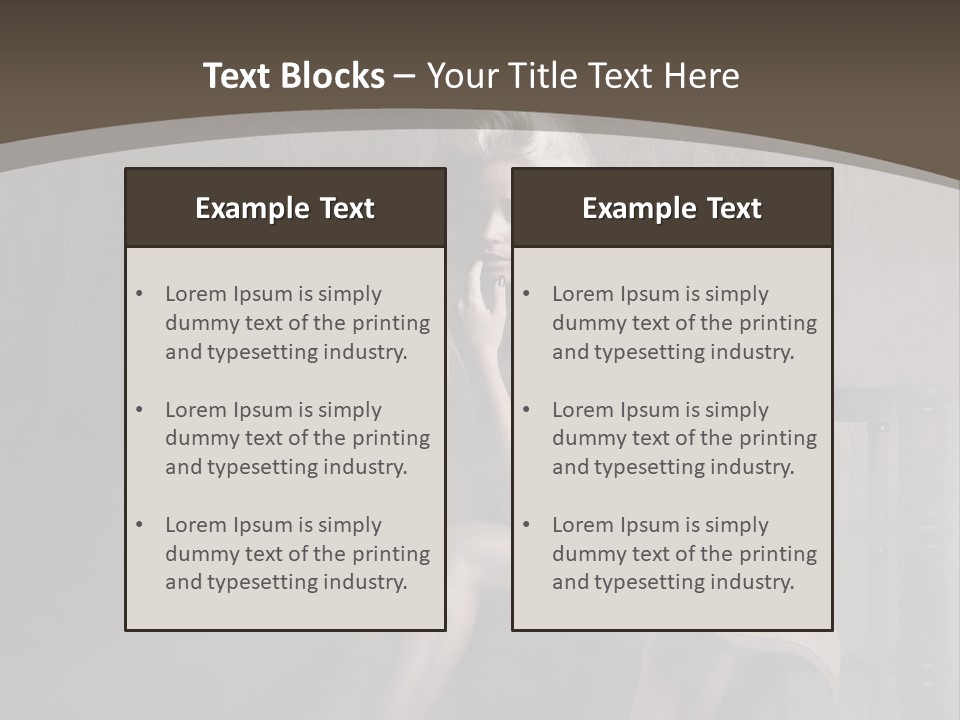 Text Blocks – Your Title Text Here

Example Text

• Lorem Ipsum is simply dummy text of the printing and typesetting industry.
• Lorem Ipsum is simply dummy text of the printing and typesetting industry.
• Lorem Ipsum is simply dummy text of the printing and typesetting industry.

Example Text

• Lorem Ipsum is simply dummy text of the printing and typesetting industry.
• Lorem Ipsum is simply dummy text of the printing and typesetting industry.
• Lorem Ipsum is simply dummy text of the printing and typesetting industry.